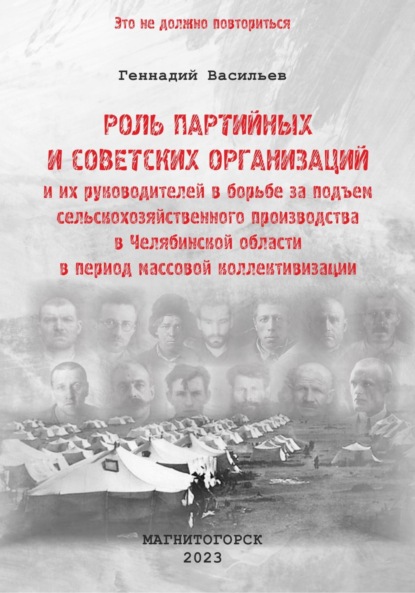 Это не должно повториться

Геннадий Васильев

РОЛЬ ПАРТИЙНЫХ И СОВЕТСКИХ ОРГАНИЗАЦИЙ и их руководителей в борьбе за подъем сельскохозяйственного производства в Челябинской области в период массовой коллективизации

МАГНИТОГОРСК
2023